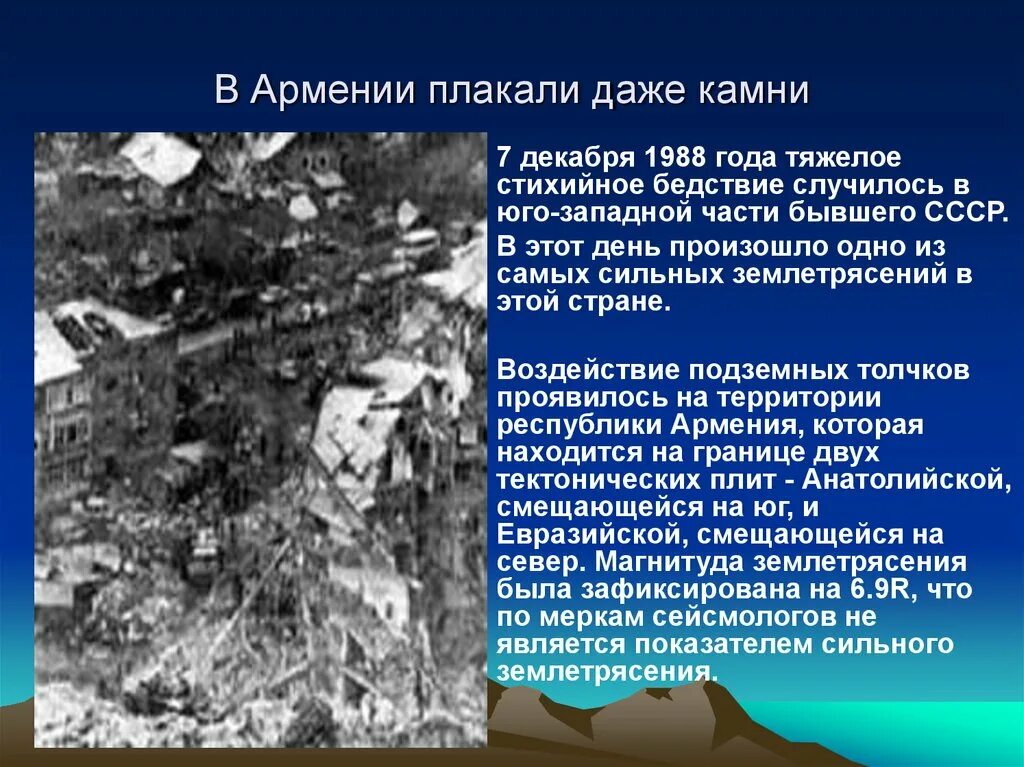 В Армении плакали даже камни

7 декабря 1988 года тяжелое стихийное бедствие случилось в юго-западной части бывшего СССР.

В этот день произошло одно из самых сильных землетрясений в этой стране.

Воздействие подземных толчков проявилось на территории республики Армения, которая находится на границе двух тектонических плит - Анатолийской, смещающейся на юг, и Евразийской, смещающейся на север. Магнитуда землетрясения была зафиксирована на 6.9R, что по меркам сейсмологов не является показателем сильного землетрясения.